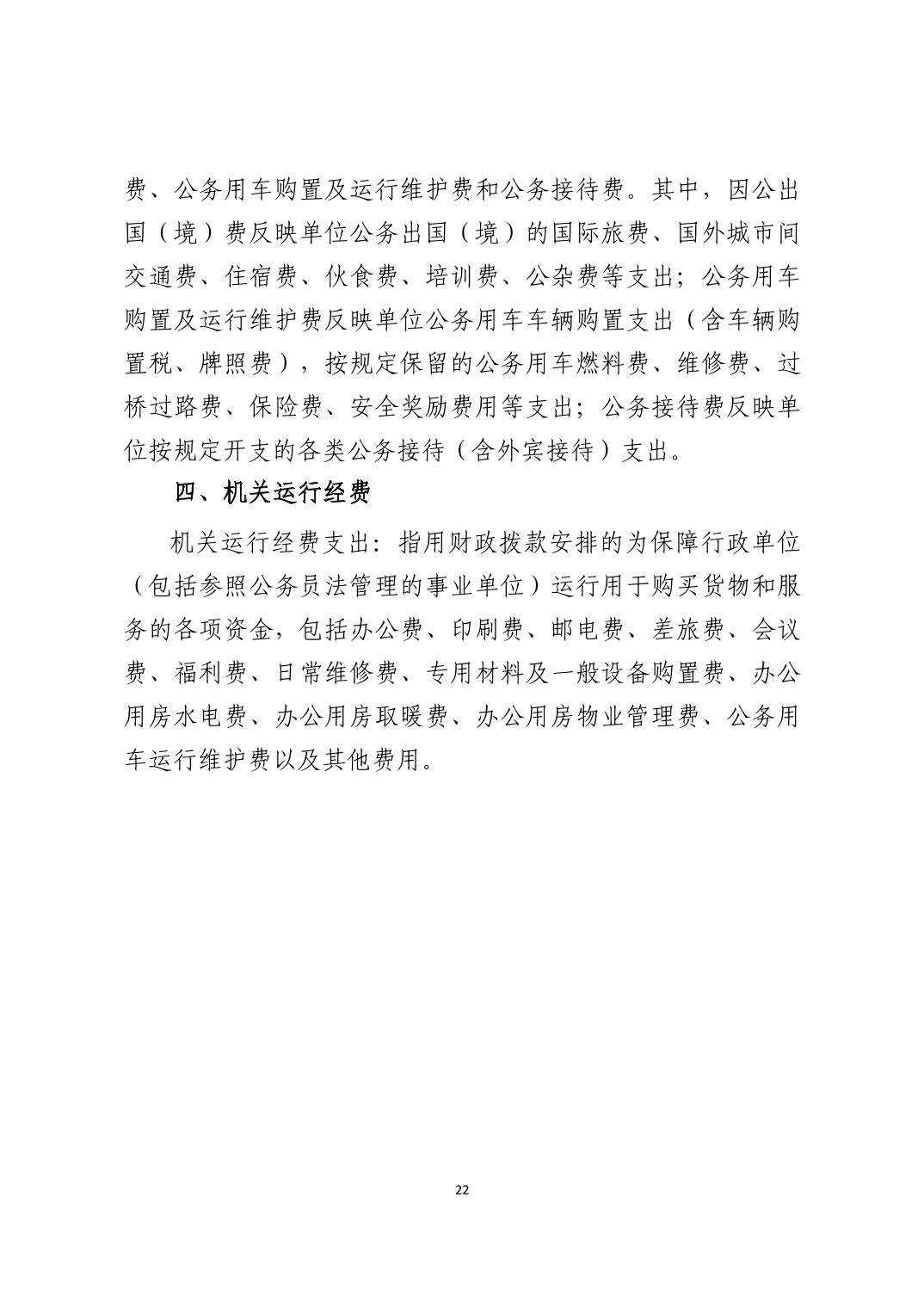 费、公务用车购置及运行维护费和公务接待费。其中，因公出国（境）费反映单位公务出国（境）的国际旅费、国外城市间交通费、住宿费、伙食费、培训费、公杂费等支出；公务用车购置及运行维护费反映单位公务用车车辆购置支出（含车辆购置税、牌照费），按规定保留的公务用车燃料费、维修费、过桥过路费、保险费、安全奖励费用等支出；公务接待费反映单位按规定开支的各类公务接待（含外宾接待）支出。

四、机关运行经费

机关运行经费支出：指用财政拨款安排的为保障行政单位（包括参照公务员法管理的事业单位）运行用于购买货物和服务的各项资金，包括办公费、印刷费、邮电费、差旅费、会议费、福利费、日常维修费、专用材料及一般设备购置费、办公用房水电费、办公用房取暖费、办公用房物业管理费、公务用车运行维护费以及其他费用。

22